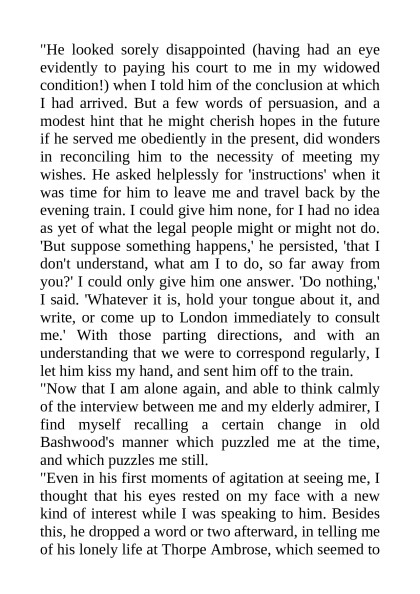 "He looked sorely disappointed (having had an eye evidently to paying his court to me in my widowed condition!) when I told him of the conclusion at which I had arrived. But a few words of persuasion, and a modest hint that he might cherish hopes in the future if he served me obediently in the present, did wonders in reconciling him to the necessity of meeting my wishes. He asked helplessly for 'instructions' when it was time for him to leave me and travel back by the evening train. I could give him none, for I had no idea as yet of what the legal people might or might not do. 'But suppose something happens,' he persisted, 'that I don't understand, what am I to do, so far away from you?' I could only give him one answer. 'Do nothing,' I said. 'Whatever it is, hold your tongue about it, and write, or come up to London immediately to consult me.' With those parting directions, and with an understanding that we were to correspond regularly, I let him kiss my hand, and sent him off to the train.
"Now that I am alone again, and able to think calmly of the interview between me and my elderly admirer, I find myself recalling a certain change in old Bashwood's manner which puzzled me at the time, and which puzzles me still.
"Even in his first moments of agitation at seeing me, I thought that his eyes rested on my face with a new kind of interest while I was speaking to him. Besides this, he dropped a word or two afterward, in telling me of his lonely life at Thorpe Ambrose, which seemed to